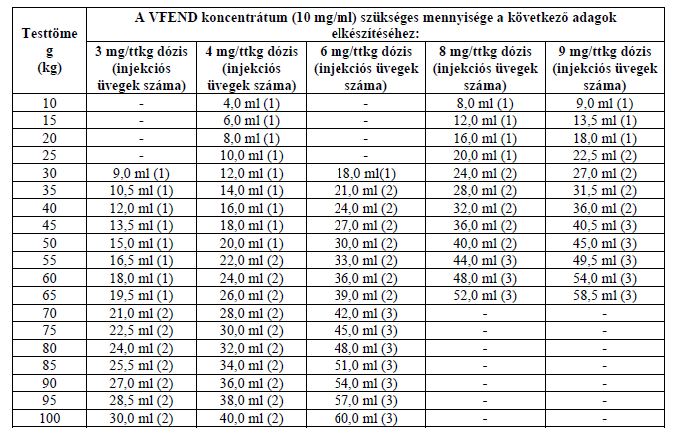 | Testtömeg (kg) | A VFEND koncentrátum (10 mg/ml) szükséges mennyisége a következő adagok elkészítéséhez: | | | | |
|---|---|---|---|---|---|
| | 3 mg/ttkg dózis (injekciós üvegek száma) | 4 mg/ttkg dózis (injekciós üvegek száma) | 6 mg/ttkg dózis (injekciós üvegek száma) | 8 mg/ttkg dózis (injekciós üvegek száma) | 9 mg/ttkg dózis (injekciós üvegek száma) |
| 10 | - | 4,0 ml (1) | - | 8,0 ml (1) | 9,0 ml (1) |
| 15 | - | 6,0 ml (1) | - | 12,0 ml (1) | 13,5 ml (1) |
| 20 | - | 8,0 ml (1) | - | 16,0 ml (1) | 18,0 ml (1) |
| 25 | - | 10,0 ml (1) | - | 20,0 ml (1) | 22,5 ml (2) |
| 30 | 9,0 ml (1) | 12,0 ml (1) | 18,0 ml(1) | 24,0 ml (2) | 27,0 ml (2) |
| 35 | 10,5 ml (1) | 14,0 ml (1) | 21,0 ml (2) | 28,0 ml (2) | 31,5 ml (2) |
| 40 | 12,0 ml (1) | 16,0 ml (1) | 24,0 ml (2) | 32,0 ml (2) | 36,0 ml (2) |
| 45 | 13,5 ml (1) | 18,0 ml (1) | 27,0 ml (2) | 36,0 ml (2) | 40,5 ml (3) |
| 50 | 15,0 ml (1) | 20,0 ml (1) | 30,0 ml (2) | 40,0 ml (2) | 45,0 ml (3) |
| 55 | 16,5 ml (1) | 22,0 ml (2) | 33,0 ml (2) | 44,0 ml (3) | 49,5 ml (3) |
| 60 | 18,0 ml (1) | 24,0 ml (2) | 36,0 ml (2) | 48,0 ml (3) | 54,0 ml (3) |
| 65 | 19,5 ml (1) | 26,0 ml (2) | 39,0 ml (2) | 52,0 ml (3) | 58,5 ml (3) |
| 70 | 21,0 ml (2) | 28,0 ml (2) | 42,0 ml (3) | - | - |
| 75 | 22,5 ml (2) | 30,0 ml (2) | 45,0 ml (3) | - | - |
| 80 | 24,0 ml (2) | 32,0 ml (2) | 48,0 ml (3) | - | - |
| 85 | 25,5 ml (2) | 34,0 ml (2) | 51,0 ml (3) | - | - |
| 90 | 27,0 ml (2) | 36,0 ml (2) | 54,0 ml (3) | - | - |
| 95 | 28,5 ml (2) | 38,0 ml (2) | 57,0 ml (3) | - | - |
| 100 | 30,0 ml (2) | 40,0 ml (2) | 60,0 ml (3) | - | - |